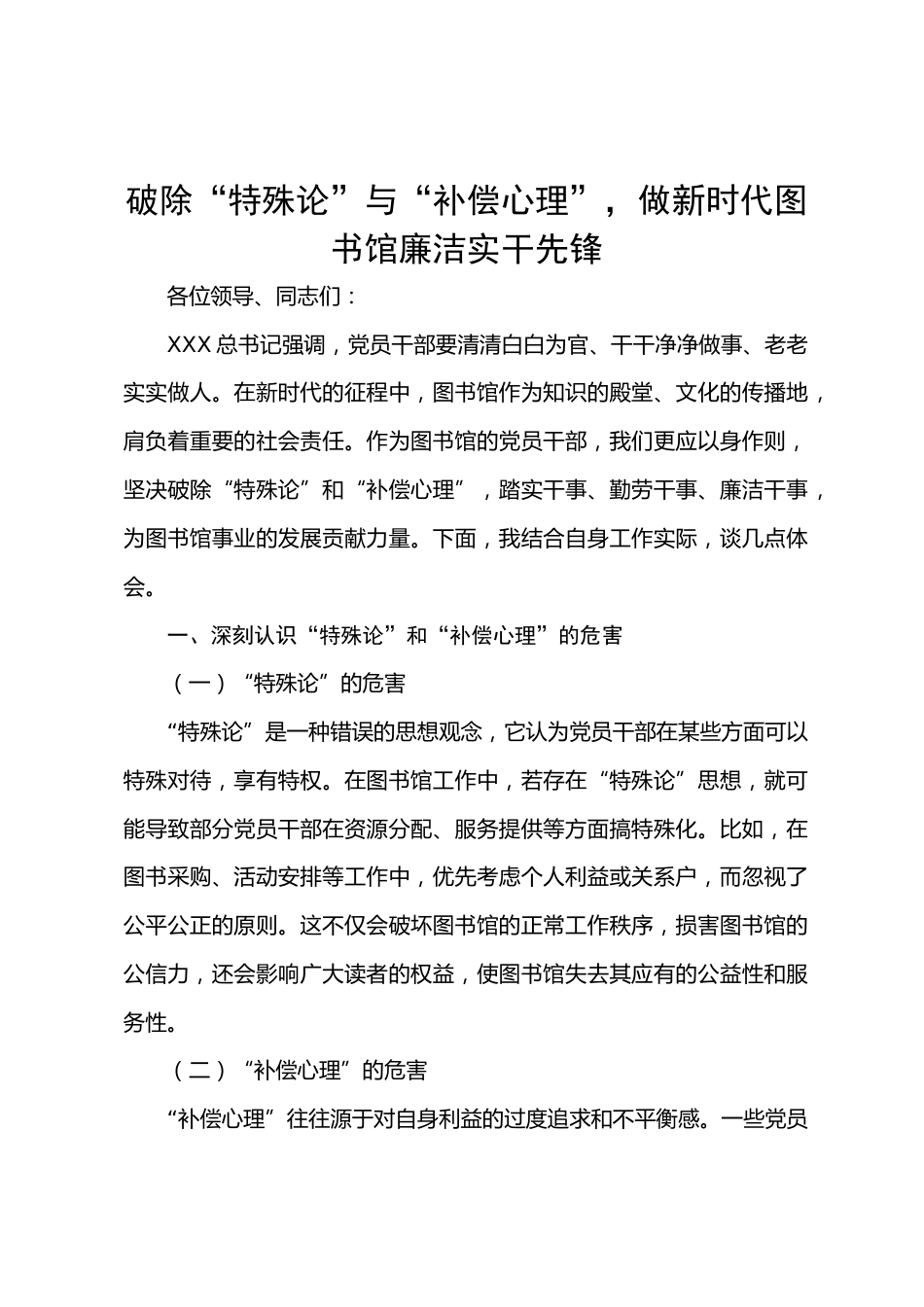 破除“特殊论”与“补偿心理”，做新时代图书馆廉洁实干先锋

各位领导、同志们：

XXX总书记强调，党员干部要清清白白为官、干干净净做事、老老实实做人。在新时代的征程中，图书馆作为知识的殿堂、文化的传播地，肩负着重要的社会责任。作为图书馆的党员干部，我们更应以身作则，坚决破除“特殊论”和“补偿心理”，踏实干事、勤劳干事、廉洁干事，为图书馆事业的发展贡献力量。下面，我结合自身工作实际，谈几点体会。

一、深刻认识“特殊论”和“补偿心理”的危害

（一）“特殊论”的危害

“特殊论”是一种错误的思想观念，它认为党员干部在某些方面可以特殊对待，享有特权。在图书馆工作中，若存在“特殊论”思想，就可能导致部分党员干部在资源分配、服务提供等方面搞特殊化。比如，在图书采购、活动安排等工作中，优先考虑个人利益或关系户，而忽视了公平公正的原则。这不仅会破坏图书馆的正常工作秩序，损害图书馆的公信力，还会影响广大读者的权益，使图书馆失去其应有的公益性和服务性。

（二）“补偿心理”的危害

“补偿心理”往往源于对自身利益的过度追求和不平衡感。一些党员